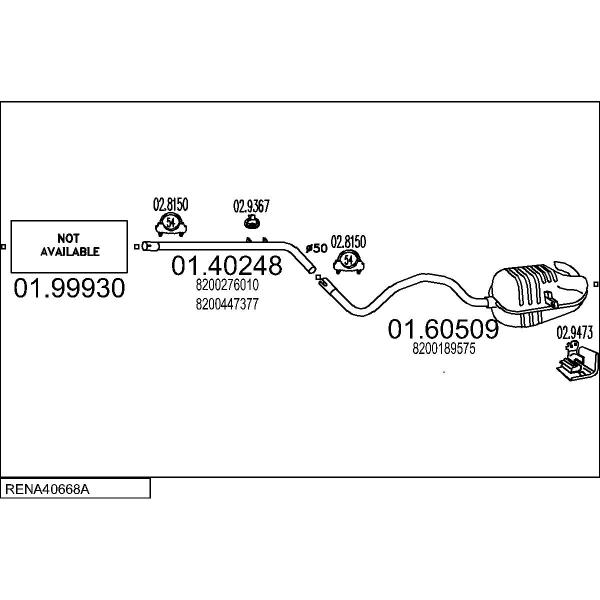 NOT AVAILABLE

01.99930

02.8150

54

02.9367

01.40248

8200276010

8200447377

ø50

02.8150

54

01.60509

8200189575

02.9473

RENA40668A